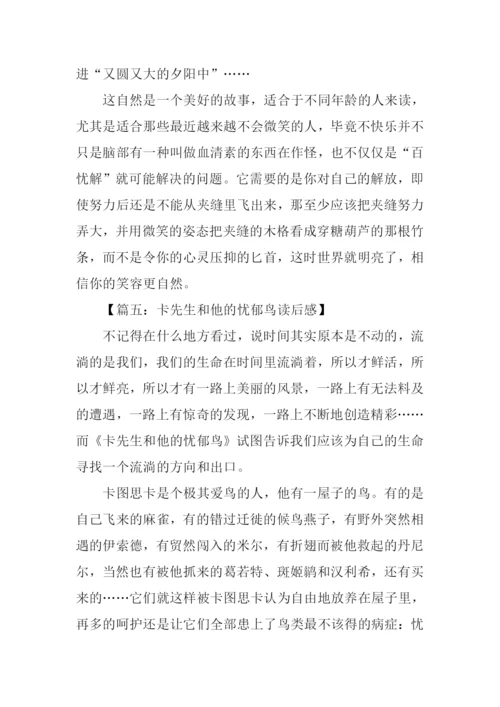 进“又圆又大的夕阳中”……

这自然是一个美好的故事，适合于不同年龄的人来读，尤其是适合那些最近越来越不会微笑的人，毕竟不快乐并不只是脑部有一种叫做血清素的东西在作怪，也不仅仅是“百忧解”就可能解决的问题。它需要的是你对自己的解放，即使努力后还是不能从夹缝里飞出来，那至少应该把夹缝努力弄大，并用微笑的姿态把夹缝的木格看成穿糖葫芦的那根竹条，而不是令你的心灵压抑的匕首，这时世界就明亮了，相信你的笑容更自然。

【篇五：卡先生和他的忧郁鸟读后感】

不记得在什么地方看过，说时间其实原本是不动的，流淌的是我们，我们的生命在时间里流淌着，所以才鲜活，所以才鲜亮，所以才有一路上美丽的风景，一路上有无法料及的遭遇，一路上有惊奇的发现，一路上不断地创造精彩……而《卡先生和他的忧郁鸟》试图告诉我们应该为自己的生命寻找一个流淌的方向和出口。

卡图思卡是个极其爱鸟的人，他有一屋子的鸟。有的是自己飞来的麻雀，有的错过迁徙的候鸟燕子，有野外突然相遇的伊索德，有贸然闯入的米尔，有折翅而被他救起的丹尼尔，当然也有被他抓来的葛若特、斑姬鹟和汉利希，还有买来的……它们就这样被卡图思卡认为自由地放养在屋子里，再多的呵护还是让它们全部患上了鸟类最不该得的病症：忧